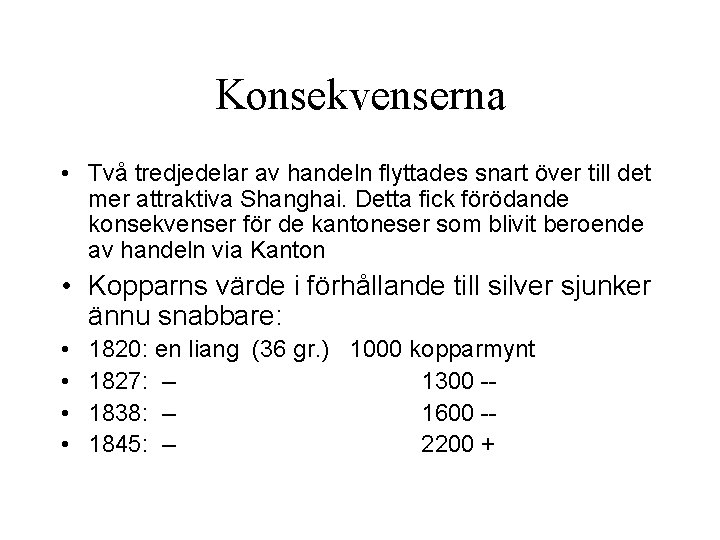 Konsekvenserna

• Två tredjedelar av handeln flyttades snart över till det mer attraktiva Shanghai. Detta fick förödande konsekvenser för de kantoneser som blivit beroende av handeln via Kanton

• Kopparns värde i förhållande till silver sjunker ännu snabbare:

• 1820: en liang (36 gr.) 1000 kopparmynt

• 1827: – 1300 --

• 1838: – 1600 --

• 1845: – 2200 +